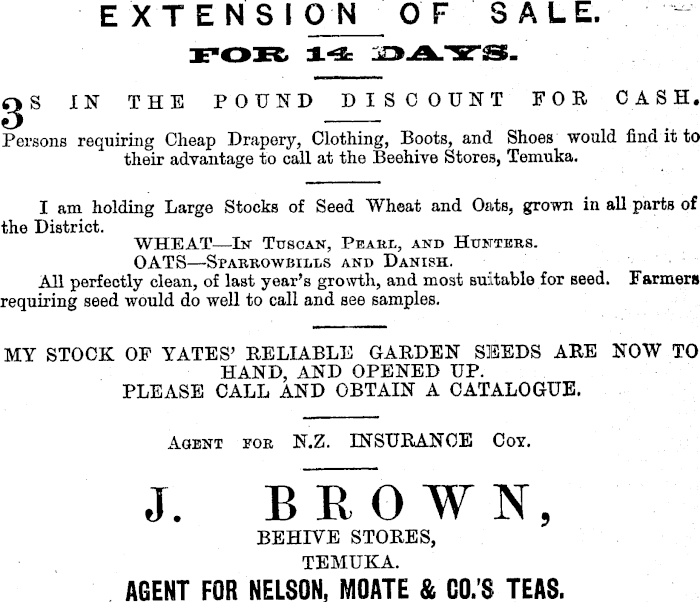 EXTENSION OF SALE.

FOR 14 DAYS.

3S IN THE POUND DISCOUNT FOR CASH.

Persons requiring Cheap Drapery, Clothing, Boots, and Shoes would find it to their advantage to call at the Beehive Stores, Temuka.

I am holding Large Stocks of Seed Wheat and Oats, grown in all parts of the District.

WHEAT—In Tuscan, Pearl, and Hunters.
OATS—Sparrowbills and Danish.

All perfectly clean, of last year's growth, and most suitable for seed. Farmers requiring seed would do well to call and see samples.

MY STOCK OF YATES' RELIABLE GARDEN SEEDS ARE NOW TO HAND, AND OPENED UP.
PLEASE CALL AND OBTAIN A CATALOGUE.

Agent for N.Z. INSURANCE Coy.

J. BROWN,
BEHIVE STORES,
TEMUKA.
AGENT FOR NELSON, MOATE & CO.'S TEAS.